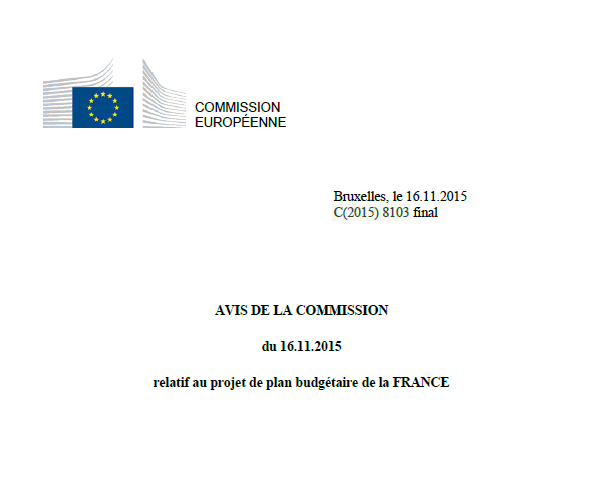 COMMISSION
EUROPÉENNE

Bruxelles, le 16.11.2015
C(2015) 8103 final

AVIS DE LA COMMISSION

du 16.11.2015

relatif au projet de plan budgétaire de la FRANCE